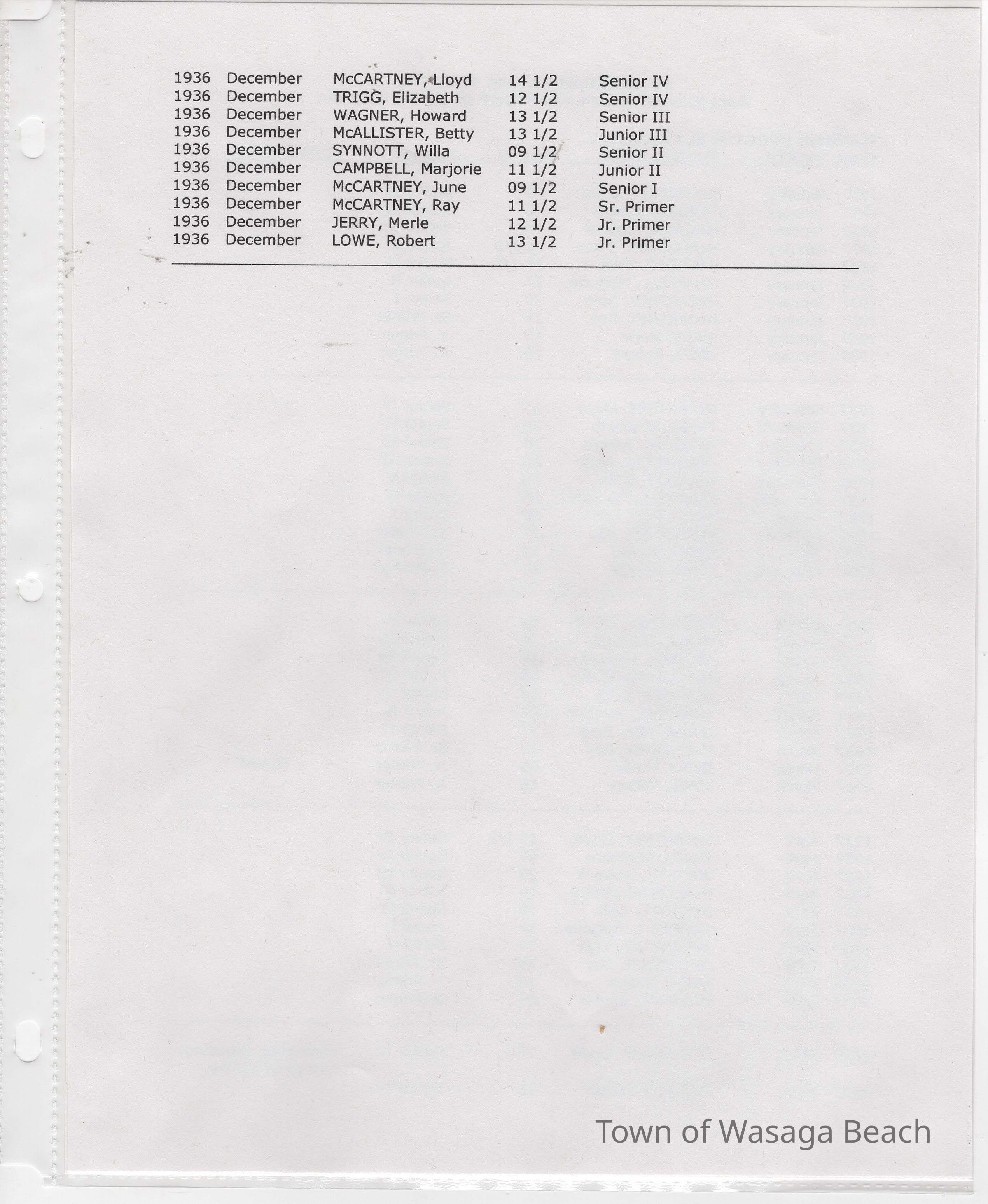 | 1936 | December | McCARTNEY, Lloyd | 14 1/2 | Senior IV |
|---|---|---|---|---|
| 1936 | December | TRIGG, Elizabeth | 12 1/2 | Senior IV |
| 1936 | December | WAGNER, Howard | 13 1/2 | Senior III |
| 1936 | December | McALLISTER, Betty | 13 1/2 | Junior III |
| 1936 | December | SYNNOTT, Willa | 09 1/2 | Senior II |
| 1936 | December | CAMPBELL, Marjorie | 11 1/2 | Junior II |
| 1936 | December | McCARTNEY, June | 09 1/2 | Senior I |
| 1936 | December | McCARTNEY, Ray | 11 1/2 | Sr. Primer |
| 1936 | December | JERRY, Merle | 12 1/2 | Jr. Primer |
| 1936 | December | LOWE, Robert | 13 1/2 | Jr. Primer |

Town of Wasaga Beach